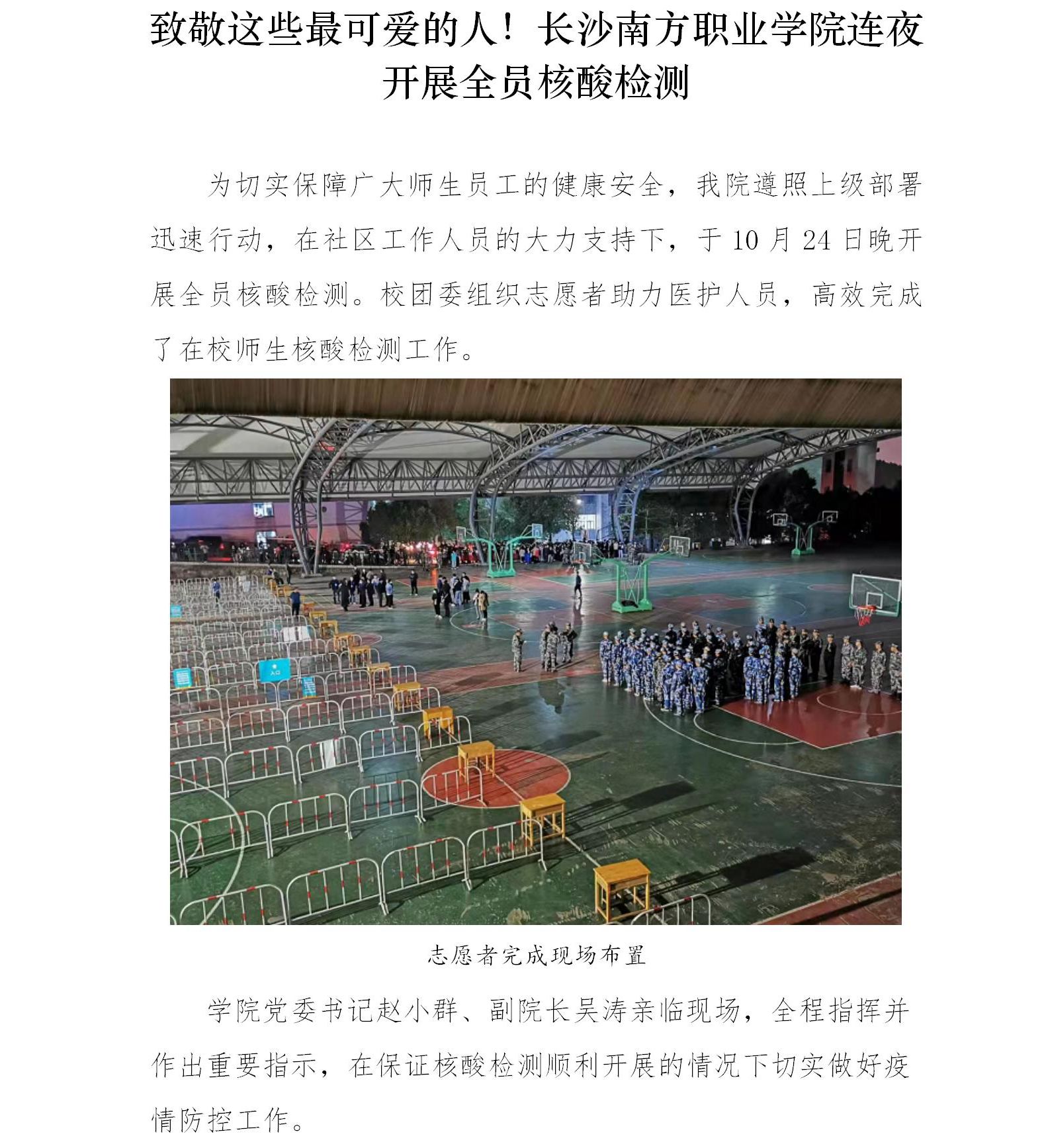 致敬这些最可爱的人！长沙南方职业学院连夜开展全员核酸检测

为切实保障广大师生员工的健康安全，我院遵照上级部署迅速行动，在社区工作人员的大力支持下，于10月24日晚开展全员核酸检测。校团委组织志愿者助力医护人员，高效完成了在校师生核酸检测工作。

志愿者完成现场布置

学院党委书记赵小群、副院长吴涛亲临现场，全程指挥并作出重要指示，在保证核酸检测顺利开展的情况下切实做好疫情防控工作。